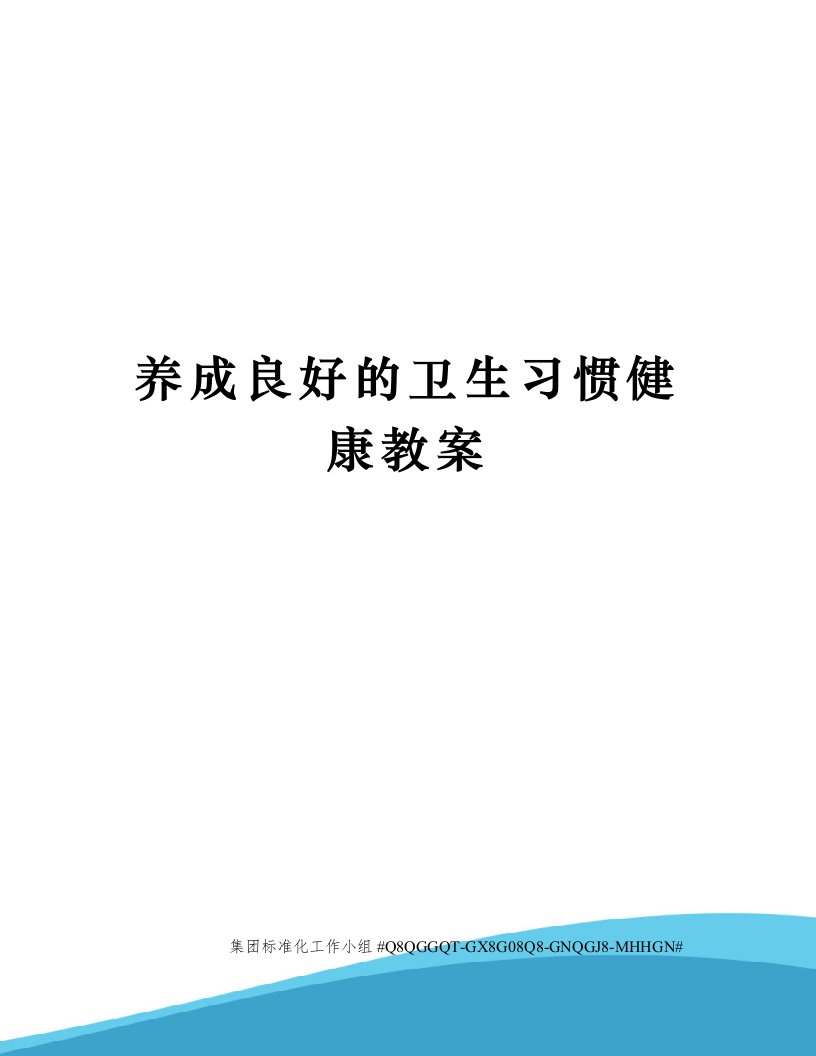 养成良好的卫生习惯健康教案

集团标准化工作小组 #Q8QGGQT-GX8G08Q8-GNQGJ8-MHHGN#